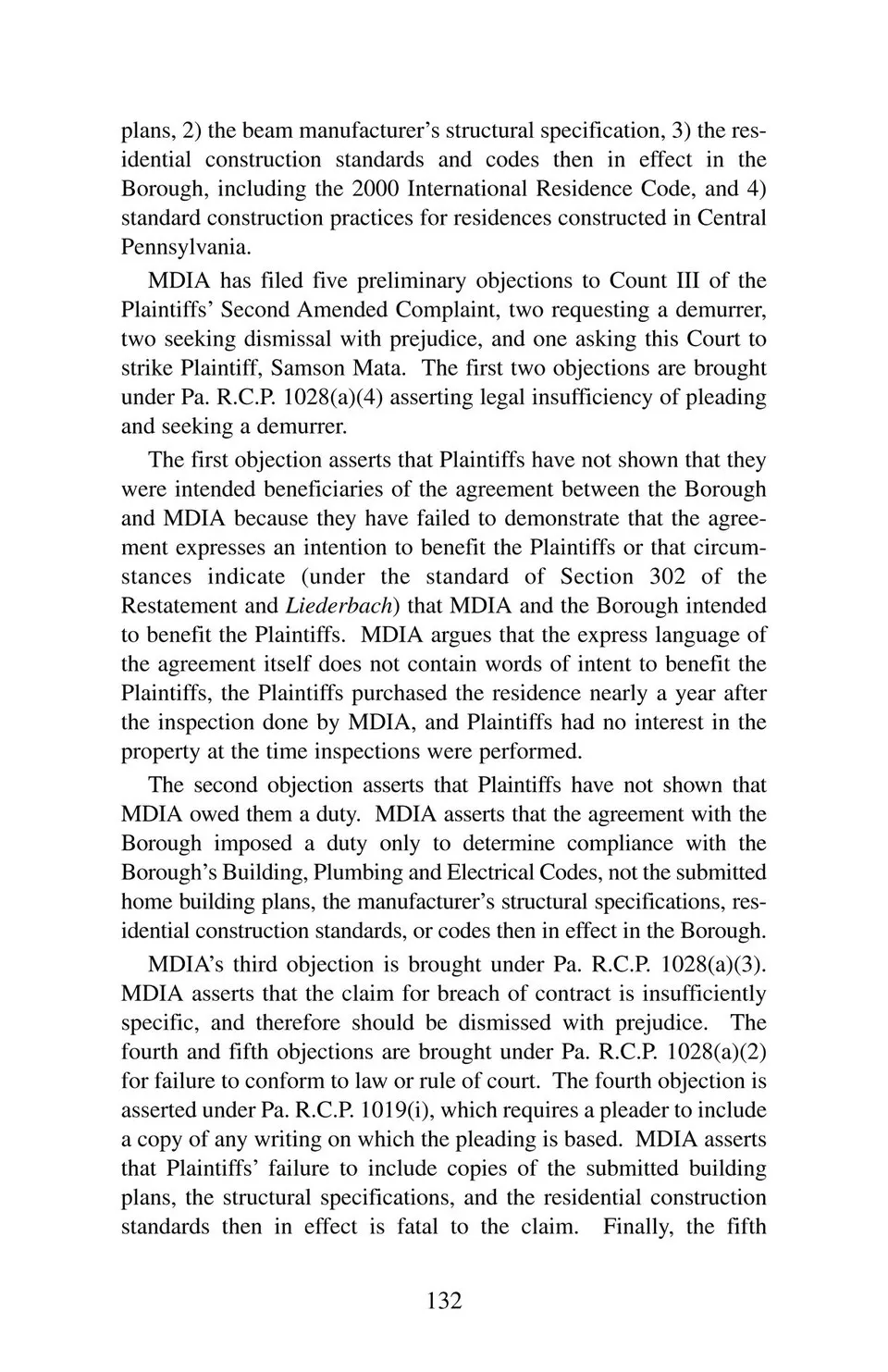 plans, 2) the beam manufacturer's structural specification, 3) the residential construction standards and codes then in effect in the Borough, including the 2000 International Residence Code, and 4) standard construction practices for residences constructed in Central Pennsylvania.

MDIA has filed five preliminary objections to Count III of the Plaintiffs' Second Amended Complaint, two requesting a demurrer, two seeking dismissal with prejudice, and one asking this Court to strike Plaintiff, Samson Mata. The first two objections are brought under Pa. R.C.P. 1028(a)(4) asserting legal insufficiency of pleading and seeking a demurrer.

The first objection asserts that Plaintiffs have not shown that they were intended beneficiaries of the agreement between the Borough and MDIA because they have failed to demonstrate that the agreement expresses an intention to benefit the Plaintiffs or that circumstances indicate (under the standard of Section 302 of the Restatement and Liederbach) that MDIA and the Borough intended to benefit the Plaintiffs. MDIA argues that the express language of the agreement itself does not contain words of intent to benefit the Plaintiffs, the Plaintiffs purchased the residence nearly a year after the inspection done by MDIA, and Plaintiffs had no interest in the property at the time inspections were performed.

The second objection asserts that Plaintiffs have not shown that MDIA owed them a duty. MDIA asserts that the agreement with the Borough imposed a duty only to determine compliance with the Borough's Building, Plumbing and Electrical Codes, not the submitted home building plans, the manufacturer's structural specifications, residential construction standards, or codes then in effect in the Borough.

MDIA's third objection is brought under Pa. R.C.P. 1028(a)(3). MDIA asserts that the claim for breach of contract is insufficiently specific, and therefore should be dismissed with prejudice. The fourth and fifth objections are brought under Pa. R.C.P. 1028(a)(2) for failure to conform to law or rule of court. The fourth objection is asserted under Pa. R.C.P. 1019(i), which requires a pleader to include a copy of any writing on which the pleading is based. MDIA asserts that Plaintiffs' failure to include copies of the submitted building plans, the structural specifications, and the residential construction standards then in effect is fatal to the claim. Finally, the fifth

132